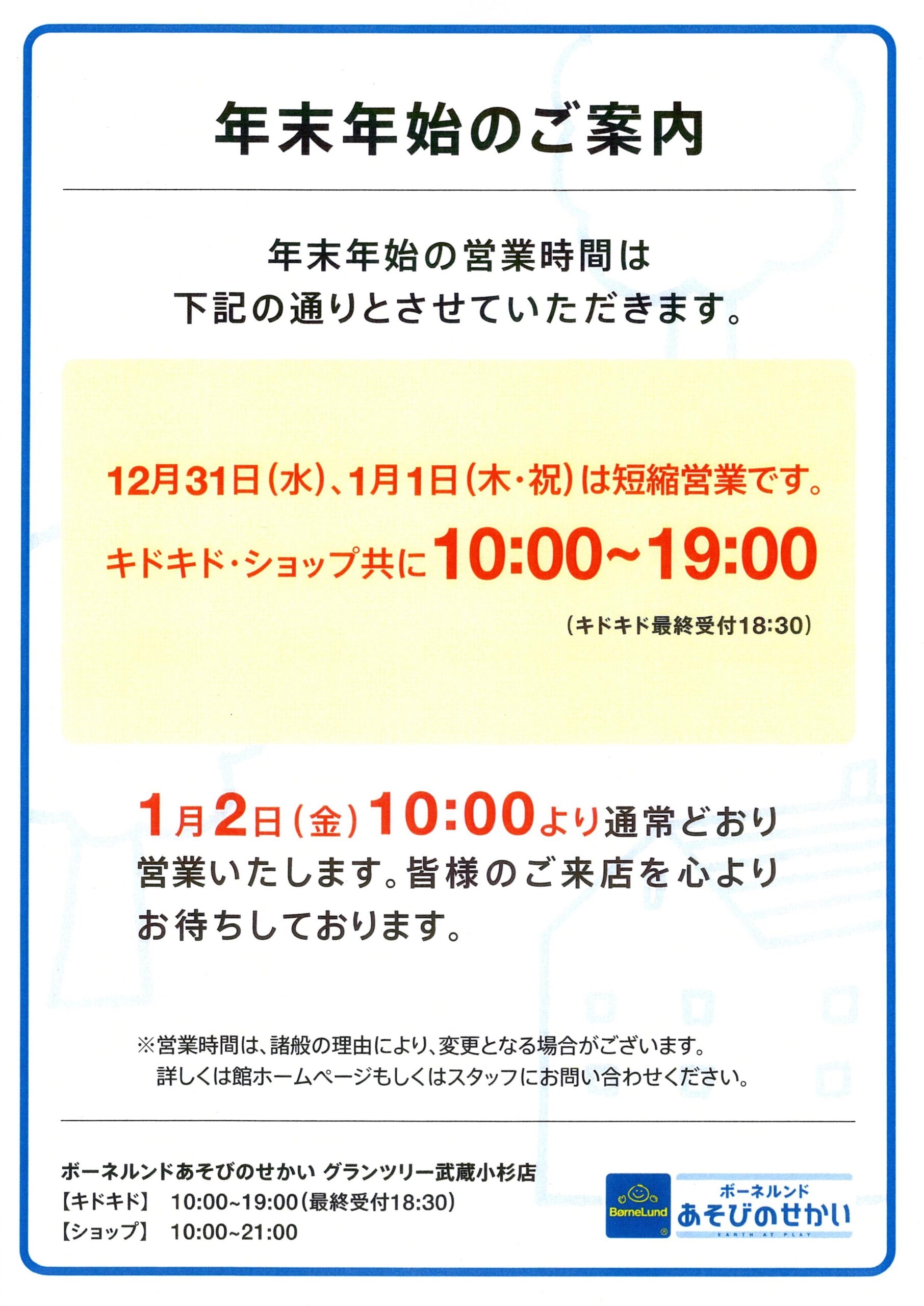 年末年始のご案内

年末年始の営業時間は
下記の通りとさせていただきます。

12月31日(水)、1月1日(木・祝)は短縮営業です。
キドキド・ショップ共に10:00~19:00
(キドキド最終受付18:30)

1月2日(金)10:00より通常どおり営業いたします。皆様のご来店を心よりお待ちしております。

※営業時間は、諸般の理由により、変更となる場合がございます。
詳しくは館ホームページもしくはスタッフにお問い合わせください。

ボーネルンドあそびのせかい グランツリー武蔵小杉店
【キドキド】 10:00~19:00(最終受付18:30)
【ショップ】 10:00~21:00

BørneLund
ボーネルンド
あそびのせかい
EARTH AT PLAY